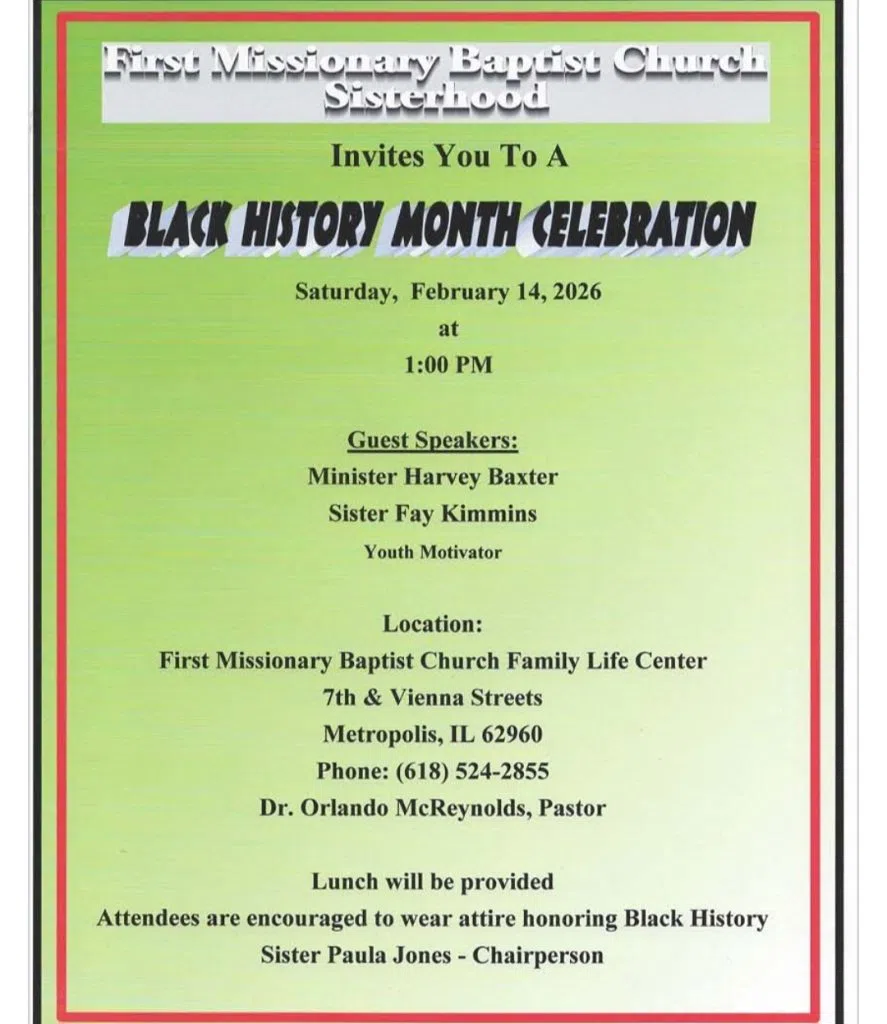 First Missionary Baptist Church Sisterhood

Invites You To A

BLACK HISTORY MONTH CELEBRATION

Saturday, February 14, 2026
at
1:00 PM

Guest Speakers:
Minister Harvey Baxter
Sister Fay Kimmins
Youth Motivator

Location:
First Missionary Baptist Church Family Life Center
7th & Vienna Streets
Metropolis, IL 62960
Phone: (618) 524-2855
Dr. Orlando McReynolds, Pastor

Lunch will be provided
Attendees are encouraged to wear attire honoring Black History
Sister Paula Jones - Chairperson